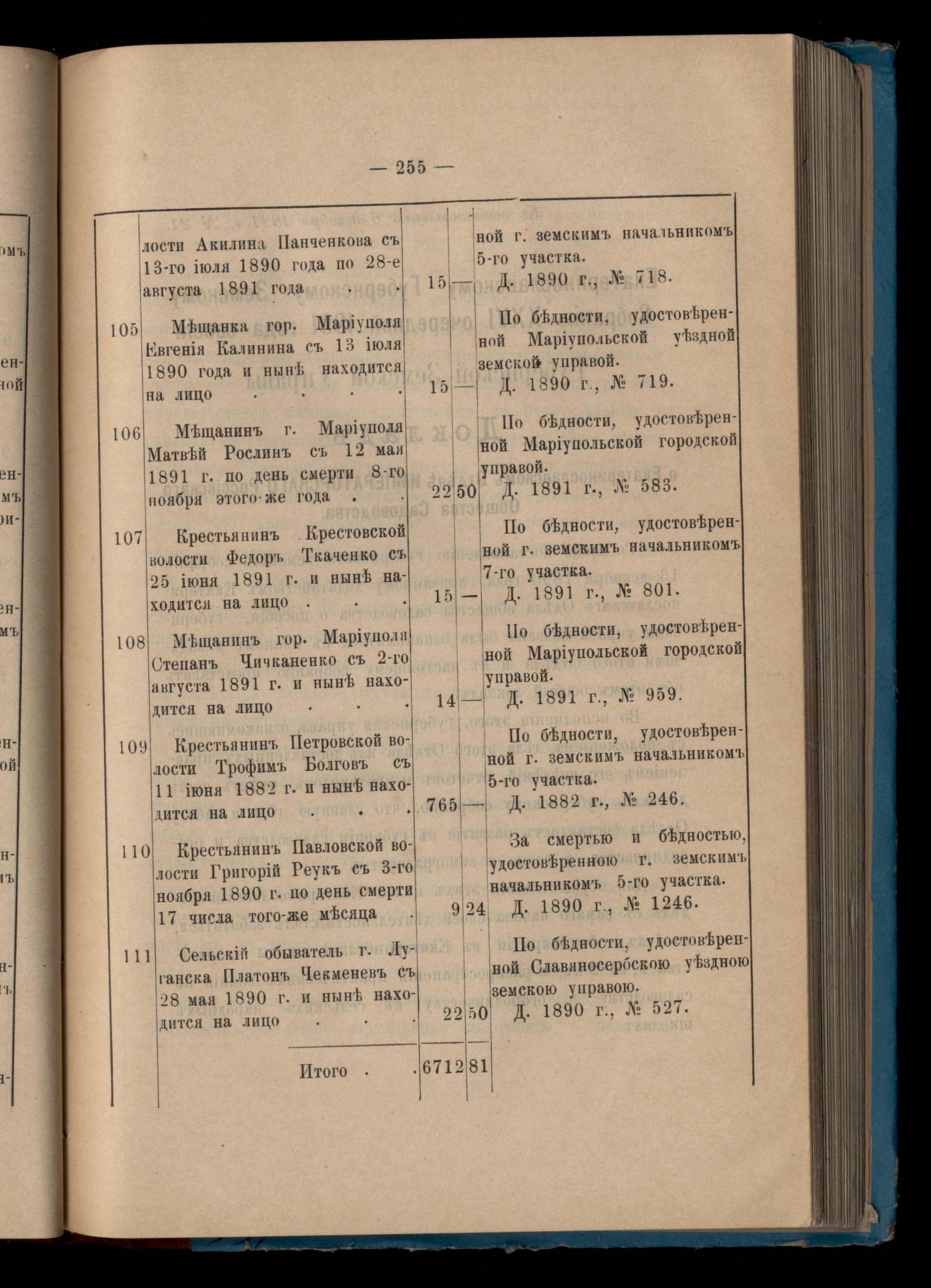 — 255 —

| | | | | |
|---|---|---|---|---|
| | лости Акилина Панченкова съ 13-го іюля 1890 года по 28-е августа 1891 года . . | 15 | — | ной г. земскимъ начальникомъ 5-го участка. Д. 1890 г., № 718. |
| 105 | Мѣщанка гор. Маріуполя Евгенія Калинина съ 13 іюля 1890 года и нынѣ находится на лицо . . . . | 15 | — | По бѣдности, удостовѣренной Маріупольской уѣздной земской управой. Д. 1890 г., № 719. |
| 106 | Мѣщанинъ г. Маріуполя Матвѣй Рослинъ съ 12 мая 1891 г. по день смерти 8-го ноября этого-же года . . | 22 | 50 | По бѣдности, удостовѣренной Маріупольской городской управой. Д. 1891 г., № 583. |
| 107 | Крестьянинъ Крестовской волости Федоръ Ткаченко съ 25 іюня 1891 г. и нынѣ находится на лицо . . . | 15 | — | По бѣдности, удостовѣренной г. земскимъ начальникомъ 7-го участка. Д. 1891 г., № 801. |
| 108 | Мѣщанинъ гор. Маріуполя Степанъ Чичканенко съ 2-го августа 1891 г. и нынѣ находится на лицо . . . | 14 | — | По бѣдности, удостовѣренной Маріупольской городской управой. Д. 1891 г., № 959. |
| 109 | Крестьянинъ Петровской волости Трофимъ Болговъ съ 11 іюня 1882 г. и нынѣ находится на лицо . . . | 765 | — | По бѣдности, удостовѣренной г. земскимъ начальникомъ 5-го участка. Д. 1882 г., № 246. |
| 110 | Крестьянинъ Павловской волости Григорій Реукъ съ 3-го ноября 1890 г. по день смерти 17 числа того-же мѣсяца . | 9 | 24 | За смертью и бѣдностью, удостовѣренною г. земскимъ начальникомъ 5-го участка. Д. 1890 г., № 1246. |
| 111 | Сельскій обыватель г. Луганска Платонъ Чекменевъ съ 28 мая 1890 г. и нынѣ находится на лицо . . . | 22 | 50 | По бѣдности, удостовѣренной Славяносербскою уѣздною земскою управою. Д. 1890 г., № 527. |
| | Итого . . | 6712 | 81 | |